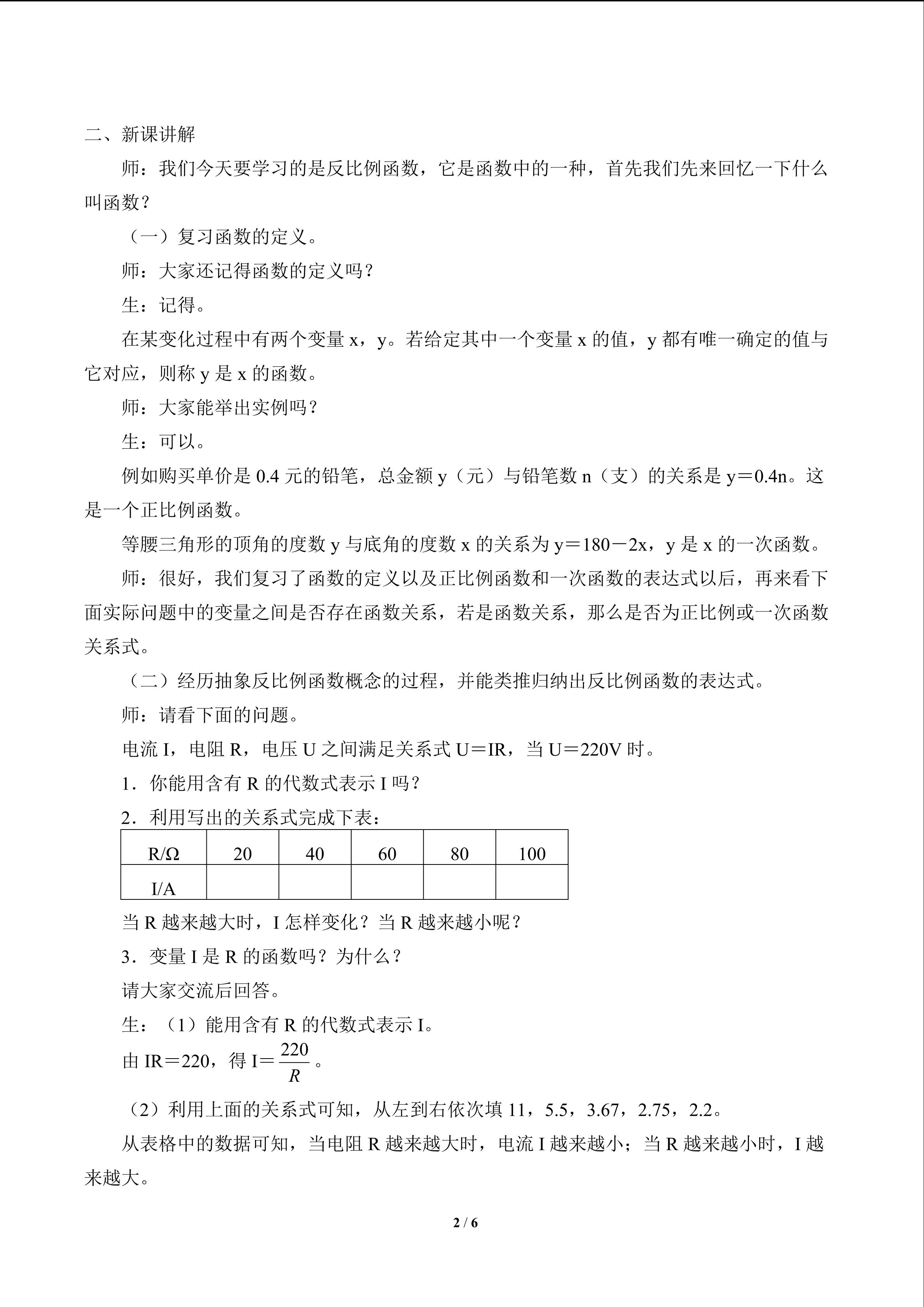 二、新课讲解

师：我们今天要学习的是反比例函数，它是函数中的一种，首先我们先来回忆一下什么叫函数？

（一）复习函数的定义。

师：大家还记得函数的定义吗？

生：记得。

在某变化过程中有两个变量 x，y。若给定其中一个变量 x 的值，y 都有唯一确定的值与它对应，则称 y 是 x 的函数。

师：大家能举出实例吗？

生：可以。

例如购买单价是 0.4 元的铅笔，总金额 y（元）与铅笔数 n（支）的关系是 y＝0.4n。这是一个正比例函数。

等腰三角形的顶角的度数 y 与底角的度数 x 的关系为 y＝180－2x，y 是 x 的一次函数。

师：很好，我们复习了函数的定义以及正比例函数和一次函数的表达式以后，再来看下面实际问题中的变量之间是否存在函数关系，若是函数关系，那么是否为正比例或一次函数关系式。

（二）经历抽象反比例函数概念的过程，并能类推归纳出反比例函数的表达式。

师：请看下面的问题。

电流 I，电阻 R，电压 U 之间满足关系式 U＝IR，当 U＝220V 时。

1．你能用含有 R 的代数式表示 I 吗？

2．利用写出的关系式完成下表：

| R/Ω | 20 | 40 | 60 | 80 | 100 |
|---|---|---|---|---|---|
| I/A | | | | | |

当 R 越来越大时，I 怎样变化？当 R 越来越小呢？

3．变量 I 是 R 的函数吗？为什么？

请大家交流后回答。

生：（1）能用含有 R 的代数式表示 I。

由 IR＝220，得 I＝$\frac{220}{R}$。

（2）利用上面的关系式可知，从左到右依次填 11，5.5，3.67，2.75，2.2。

从表格中的数据可知，当电阻 R 越来越大时，电流 I 越来越小；当 R 越来越小时，I 越来越大。

2 / 6